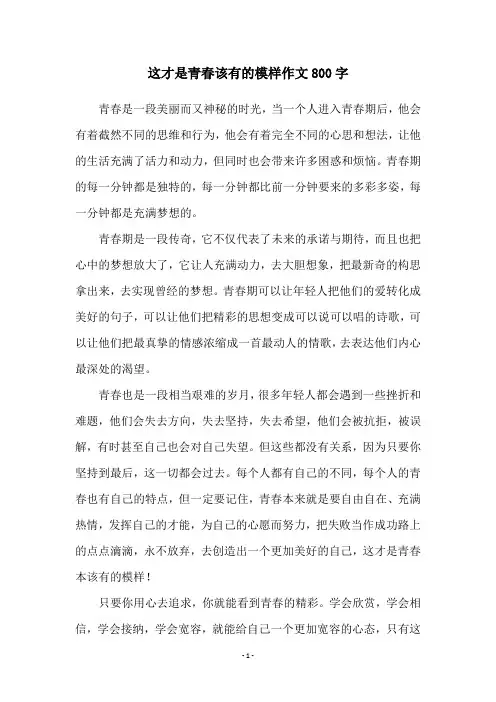 这才是青春该有的模样作文800字

青春是一段美丽而又神秘的时光，当一个人进入青春期后，他会有着截然不同的思维和行为，他会有着完全不同的心思和想法，让他的生活充满了活力和动力，但同时也会带来许多困惑和烦恼。青春期的每一分钟都是独特的，每一分钟都比前一分钟要来的多彩多姿，每一分钟都是充满梦想的。

青春期是一段传奇，它不仅代表了未来的承诺与期待，而且也把心中的梦想放大了，它让人充满动力，去大胆想象，把最新奇的构思拿出来，去实现曾经的梦想。青春期可以让年轻人把他们的爱转化成美好的句子，可以让他们把精彩的思想变成可以说可以唱的诗歌，可以让他们把最真挚的情感浓缩成一首最动人的情歌，去表达他们内心最深处的渴望。

青春也是一段相当艰难的岁月，很多年轻人都会遇到一些挫折和难题，他们会失去方向，失去坚持，失去希望，他们会被抗拒，被误解，有时甚至自己也会对自己失望。但这些都没有关系，因为只要你坚持到最后，这一切都会过去。每个人都有自己的不同，每个人的青春也有自己的特点，但一定要记住，青春本来就是要自由自在、充满热情，发挥自己的才能，为自己的心愿而努力，把失败当作成功路上的点点滴滴，永不放弃，去创造出一个更加美好的自己，这才是青春本该有的模样！

只要你用心去追求，你就能看到青春的精彩。学会欣赏，学会相信，学会接纳，学会宽容，就能给自己一个更加宽容的心态，只有这

- 1 -